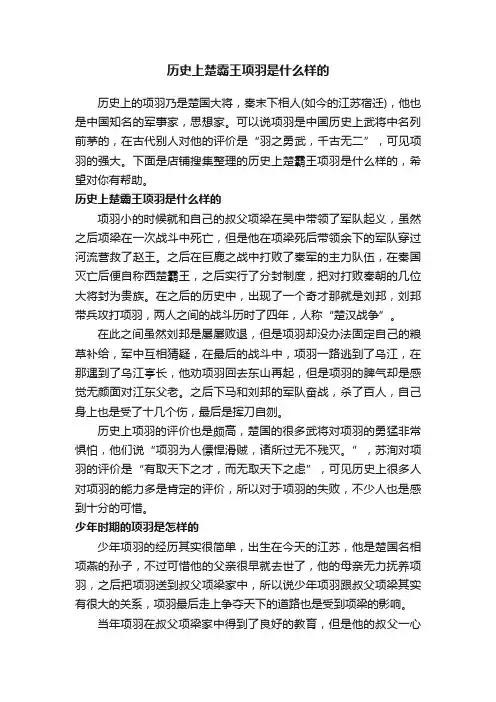 历史上楚霸王项羽是什么样的

历史上的项羽乃是楚国大将，秦末下相人(如今的江苏宿迁)，他也是中国知名的军事家，思想家。可以说项羽是中国历史上武将中名列前茅的，在古代别人对他的评价是“羽之勇武，千古无二”，可见项羽的强大。下面是店铺搜集整理的历史上楚霸王项羽是什么样的，希望对你有帮助。

历史上楚霸王项羽是什么样的

项羽小的时候就和自己的叔父项梁在吴中带领了军队起义，虽然之后项梁在一次战斗中死亡，但是他在项梁死后带领余下的军队穿过河流营救了赵王。之后在巨鹿之战中打败了秦军的主力队伍，在秦国灭亡后便自称西楚霸王，之后实行了分封制度，把对打败秦朝的几位大将封为贵族。在之后的历史中，出现了一个奇才那就是刘邦，刘邦带兵攻打项羽，两人之间的战斗历时了四年，人称“楚汉战争”。

在此之间虽然刘邦是屡屡败退，但是项羽却没办法固定自己的粮草补给，军中互相猜疑，在最后的战斗中，项羽一路逃到了乌江，在那遇到了乌江亭长，他劝项羽回去东山再起，但是项羽的脾气却是感觉无颜面对江东父老。之后下马和刘邦的军队奋战，杀了百人，自己身上也是受了十几个伤，最后是挥刀自刎。

历史上项羽的评价也是颇高，楚国的很多武将对项羽的勇猛非常惧怕，他们说“项羽为人僄悍滑贼，诸所过无不残灭。”，苏洵对项羽的评价是“有取天下之才，而无取天下之虑”，可见历史上很多人对项羽的能力多是肯定的评价，所以对于项羽的失败，不少人也是感到十分的可惜。

少年时期的项羽是怎样的

少年项羽的经历其实很简单，出生在今天的江苏，他是楚国名相项燕的孙子，不过可惜他的父亲很早就去世了，他的母亲无力抚养项羽，之后把项羽送到叔父项梁家中，所以说少年项羽跟叔父项梁其实有很大的关系，项羽最后走上争夺天下的道路也是受到项梁的影响。

当年项羽在叔父项梁家中得到了良好的教育，但是他的叔父一心